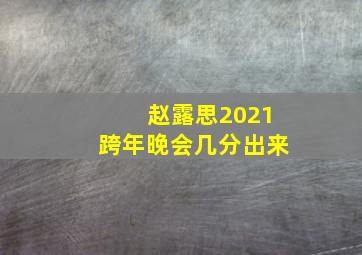 赵露思2021
跨年晚会几分出来